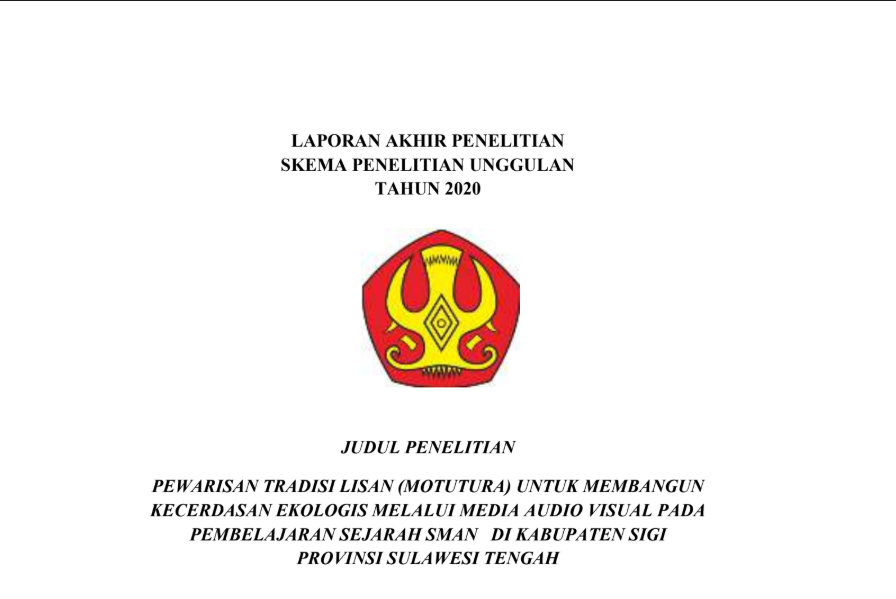 LAPORAN AKHIR PENELITIAN
SKEMA PENELITIAN UNGGULAN
TAHUN 2020

JUDUL PENELITIAN

PEWARISAN TRADISI LISAN (MOTUTURA) UNTUK MEMBANGUN KECERDASAN EKOLOGIS MELALUI MEDIA AUDIO VISUAL PADA PEMBELAJARAN SEJARAH SMAN DI KABUPATEN SIGI PROVINSI SULAWESI TENGAH